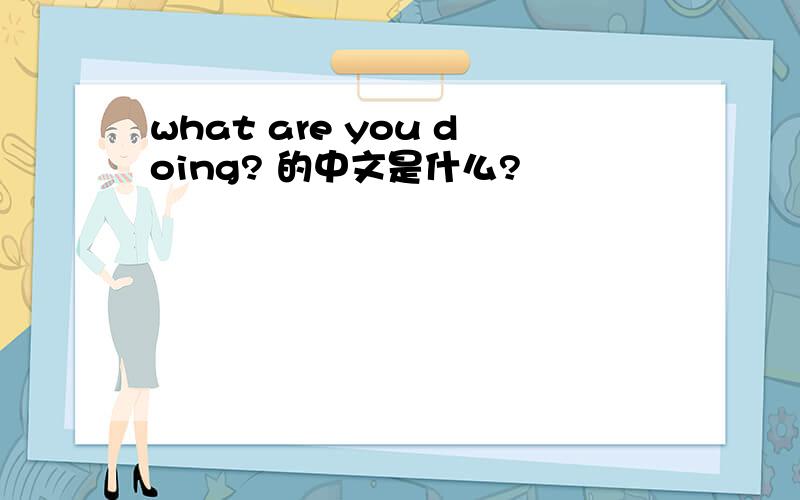 what are you doing? 的中文是什么?